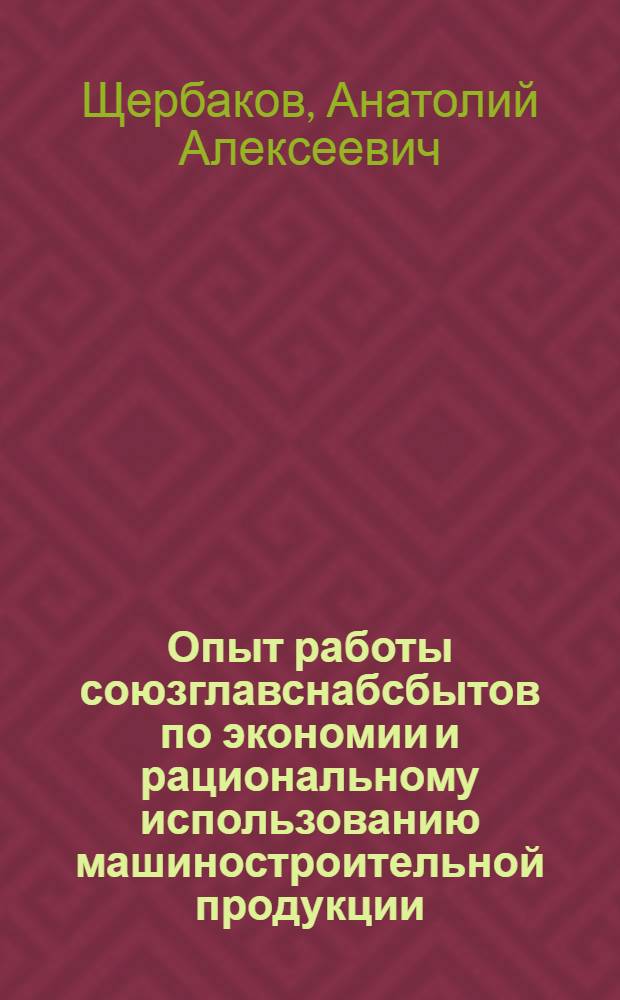 Щербаков, Анатолий Алексеевич

Опыт работы союзглавснабсбытов по экономии и рациональному использованию машиностроительной продукции